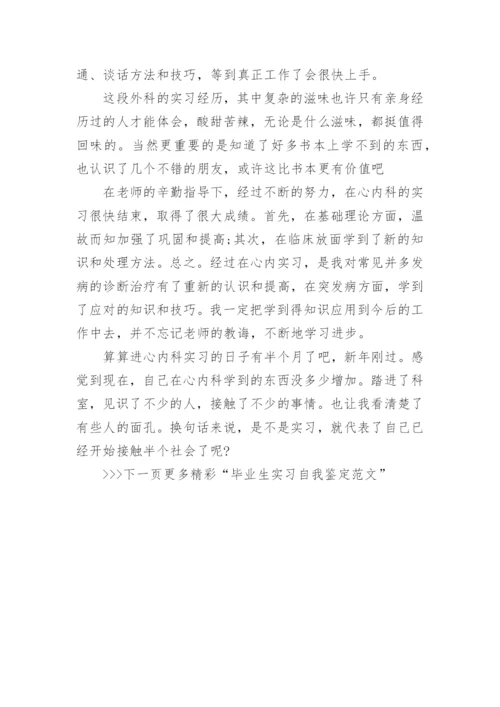 通、谈话方法和技巧，等到真正工作了会很快上手。

这段外科的实习经历，其中复杂的滋味也许只有亲身经历过的人才能体会，酸甜苦辣，无论是什么滋味，都挺值得回味的。当然更重要的是知道了好多书本上学不到的东西，也认识了几个不错的朋友，或许这比书本更有价值吧

在老师的辛勤指导下，经过不断的努力，在心内科的实习很快结束，取得了很大成绩。首先，在基础理论方面，温故而知加强了巩固和提高;其次，在临床放面学到了新的知识和处理方法。总之。经过在心内实习，是我对常见并多发病的诊断治疗有了重新的认识和提高，在突发病方面，学到了应对的知识和技巧。我一定把学到得知识应用到今后的工作中去，并不忘记老师的教诲，不断地学习进步。

算算进心内科实习的日子有半个月了吧，新年刚过。感觉到现在，自己在心内科学到的东西没多少增加。踏进了科室，见识了不少的人，接触了不少的事情。也让我看清楚了有些人的面孔。换句话来说，是不是实习，就代表了自己已经开始接触半个社会了呢?

>>>下一页更多精彩“毕业生实习自我鉴定范文”